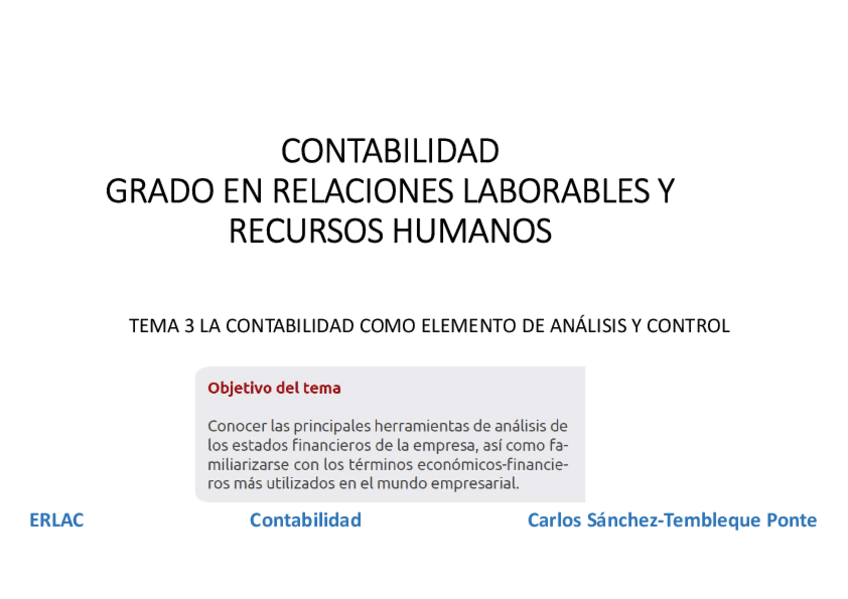 CONTABILIDAD
GRADO EN RELACIONES LABORABLES Y RECURSOS HUMANOS

TEMA 3 LA CONTABILIDAD COMO ELEMENTO DE ANÁLISIS Y CONTROL

Objetivo del tema

Conocer las principales herramientas de análisis de los estados financieros de la empresa, así como familiarizarse con los términos económicos-financieros más utilizados en el mundo empresarial.

ERLAC Contabilidad Carlos Sánchez-Tembleque Ponte